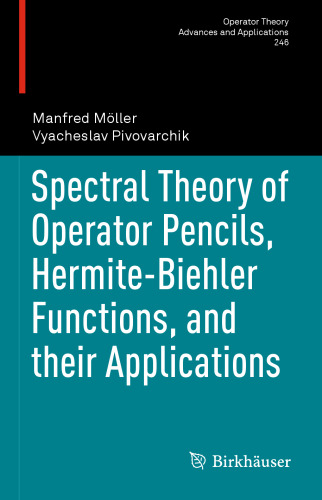 Operator Theory
Advances and Applications
246

Manfred Möller
Vyacheslav Pivovarchik

Spectral Theory of Operator Pencils, Hermite-Biehler Functions, and their Applications

Birkhäuser